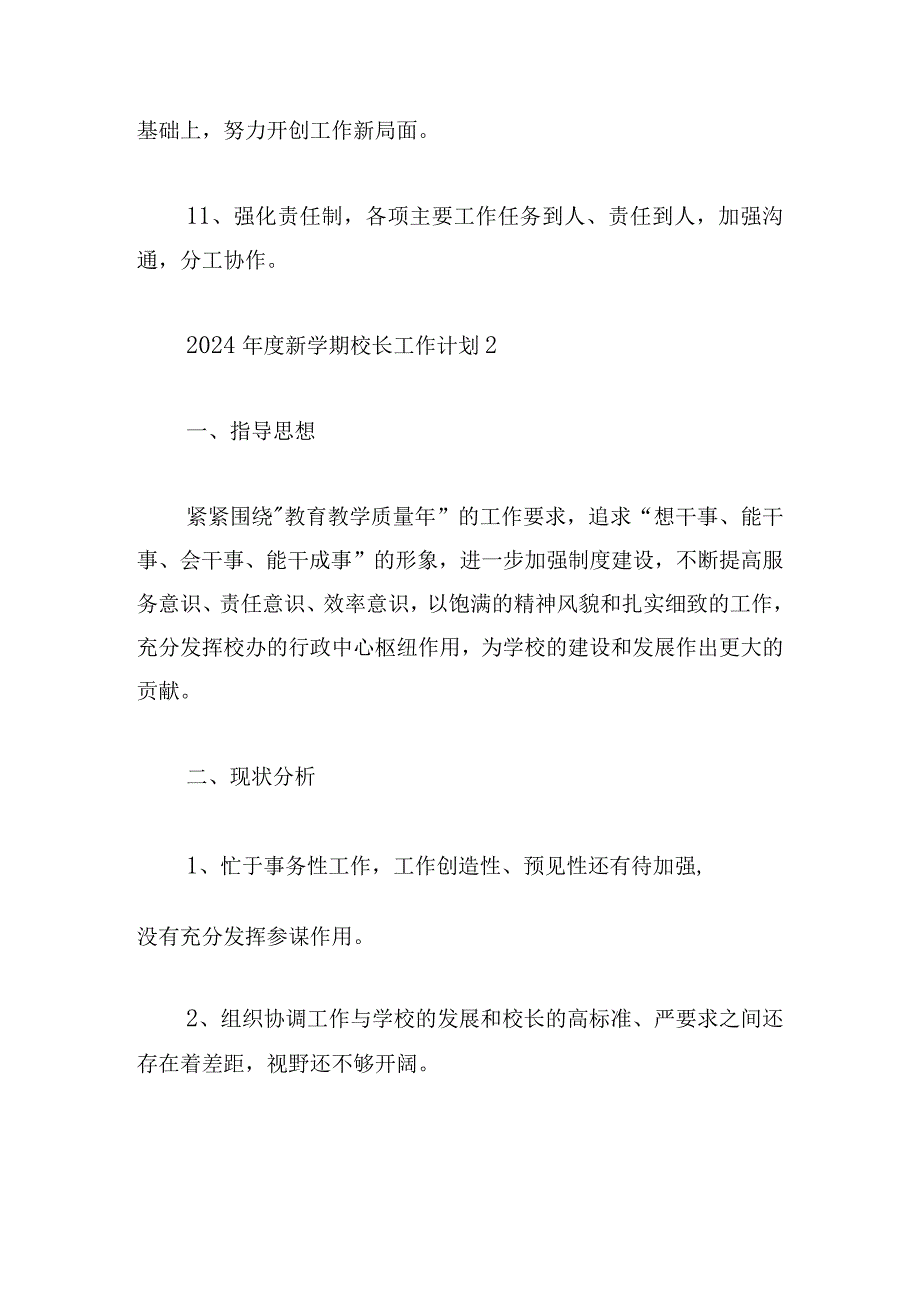 基础上，努力开创工作新局面。

11、强化责任制，各项主要工作任务到人、责任到人，加强沟通，分工协作。

2024年度新学期校长工作计划2

一、指导思想

紧紧围绕"教育教学质量年”的工作要求，追求“想干事、能干事、会干事、能干成事”的形象，进一步加强制度建设，不断提高服务意识、责任意识、效率意识，以饱满的精神风貌和扎实细致的工作，充分发挥校办的行政中心枢纽作用，为学校的建设和发展作出更大的贡献。

二、现状分析

1、忙于事务性工作，工作创造性、预见性还有待加强,

没有充分发挥参谋作用。

2、组织协调工作与学校的发展和校长的高标准、严要求之间还存在着差距，视野还不够开阔。